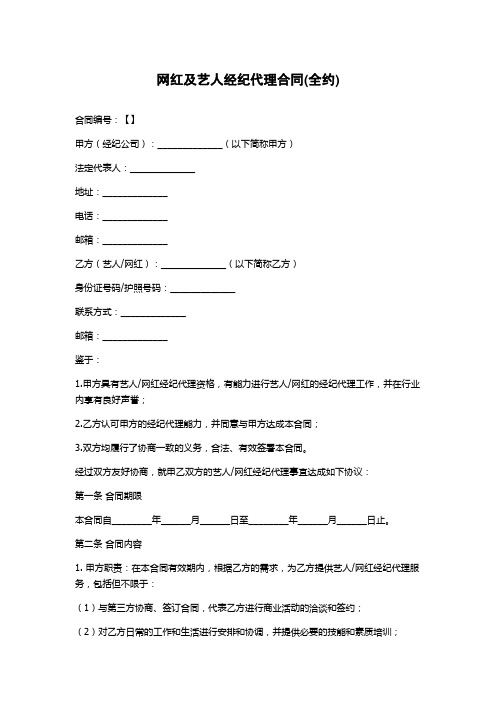 网红及艺人经纪代理合同(全约)

合同编号：【】

甲方（经纪公司）：______________（以下简称甲方）

法定代表人：______________

地址：______________

电话：______________

邮箱：______________

乙方（艺人/网红）：______________（以下简称乙方）

身份证号码/护照号码：______________

联系方式：______________

邮箱：______________

鉴于：

1.甲方具有艺人/网红经纪代理资格，有能力进行艺人/网红的经纪代理工作，并在行业内享有良好声誉；

2.乙方认可甲方的经纪代理能力，并同意与甲方达成本合同；

3.双方均履行了协商一致的义务，合法、有效签署本合同。

经过双方友好协商，就甲乙双方的艺人/网红经纪代理事宜达成如下协议：

第一条 合同期限

本合同自________年______月______日至________年______月______日止。

第二条 合同内容

1. 甲方职责：在本合同有效期内，根据乙方的需求，为乙方提供艺人/网红经纪代理服务，包括但不限于：

（1）与第三方协商、签订合同，代表乙方进行商业活动的洽谈和签约；

（2）对乙方日常的工作和生活进行安排和协调，并提供必要的技能和素质培训；